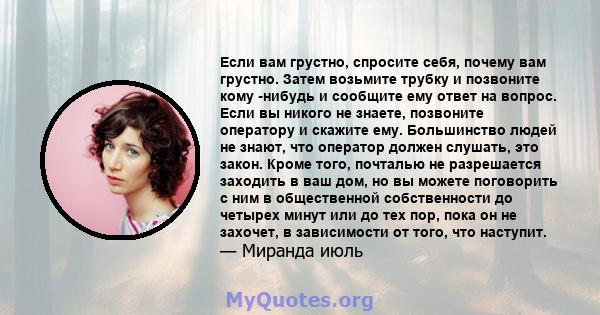 Если вам грустно, спросите себя, почему вам грустно. Затем возьмите трубку и позвоните кому -нибудь и сообщите ему ответ на вопрос. Если вы никого не знаете, позвоните оператору и скажите ему. Большинство людей не знают, что оператор должен слушать, это закон. Кроме того, почталью не разрешается заходить в ваш дом, но вы можете поговорить с ним в общественной собственности до четырех минут или до тех пор, пока он не захочет, в зависимости от того, что наступит.
— Миранда июль

MyQuotes.org